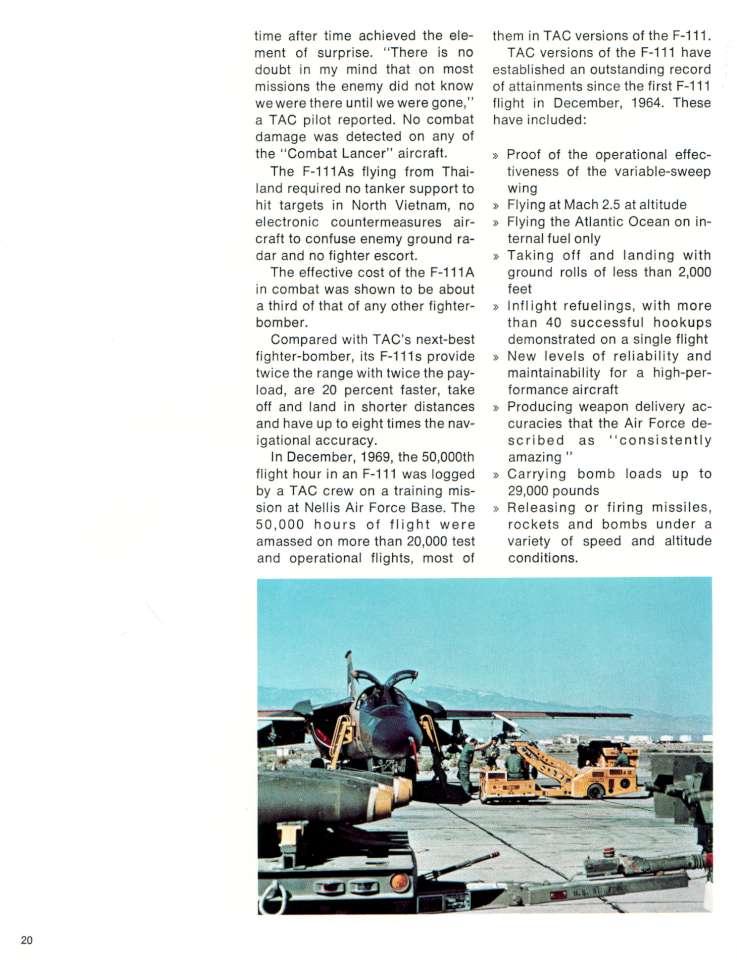 time after time achieved the element of surprise. "There is no doubt in my mind that on most missions the enemy did not know we were there until we were gone," a TAC pilot reported. No combat damage was detected on any of the "Combat Lancer" aircraft.

The F-111As flying from Thailand required no tanker support to hit targets in North Vietnam, no electronic countermeasures aircraft to confuse enemy ground radar and no fighter escort.

The effective cost of the F-111A in combat was shown to be about a third of that of any other fighter-bomber.

Compared with TAC's next-best fighter-bomber, its F-111s provide twice the range with twice the payload, are 20 percent faster, take off and land in shorter distances and have up to eight times the navigational accuracy.

In December, 1969, the 50,000th flight hour in an F-111 was logged by a TAC crew on a training mission at Nellis Air Force Base. The 50,000 hours of flight were amassed on more than 20,000 test and operational flights, most of them in TAC versions of the F-111.

TAC versions of the F-111 have established an outstanding record of attainments since the first F-111 flight in December, 1964. These have included:

» Proof of the operational effectiveness of the variable-sweep wing
» Flying at Mach 2.5 at altitude
» Flying the Atlantic Ocean on internal fuel only
» Taking off and landing with ground rolls of less than 2,000 feet
» Inflight refuelings, with more than 40 successful hookups demonstrated on a single flight
» New levels of reliability and maintainability for a high-performance aircraft
» Producing weapon delivery accuracies that the Air Force described as "consistently amazing"
» Carrying bomb loads up to 29,000 pounds
» Releasing or firing missiles, rockets and bombs under a variety of speed and altitude conditions.

20